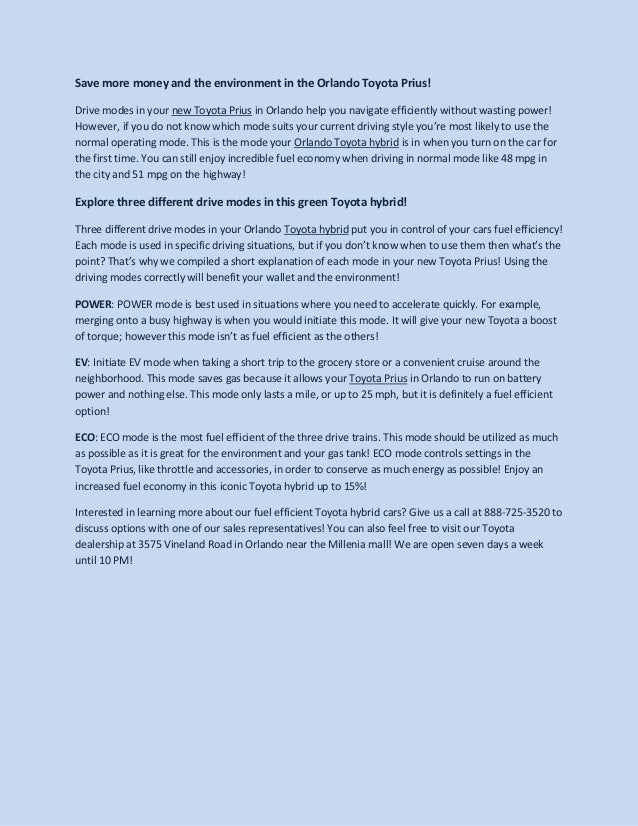 Save more money and the environment in the Orlando Toyota Prius!

Drive modes in your new Toyota Prius in Orlando help you navigate efficiently without wasting power! However, if you do not know which mode suits your current driving style you're most likely to use the normal operating mode. This is the mode your Orlando Toyota hybrid is in when you turn on the car for the first time. You can still enjoy incredible fuel economy when driving in normal mode like 48 mpg in the city and 51 mpg on the highway!

Explore three different drive modes in this green Toyota hybrid!

Three different drive modes in your Orlando Toyota hybrid put you in control of your cars fuel efficiency! Each mode is used in specific driving situations, but if you don't know when to use them then what's the point? That's why we compiled a short explanation of each mode in your new Toyota Prius! Using the driving modes correctly will benefit your wallet and the environment!

POWER: POWER mode is best used in situations where you need to accelerate quickly. For example, merging onto a busy highway is when you would initiate this mode. It will give your new Toyota a boost of torque; however this mode isn't as fuel efficient as the others!

EV: Initiate EV mode when taking a short trip to the grocery store or a convenient cruise around the neighborhood. This mode saves gas because it allows your Toyota Prius in Orlando to run on battery power and nothing else. This mode only lasts a mile, or up to 25 mph, but it is definitely a fuel efficient option!

ECO: ECO mode is the most fuel efficient of the three drive trains. This mode should be utilized as much as possible as it is great for the environment and your gas tank! ECO mode controls settings in the Toyota Prius, like throttle and accessories, in order to conserve as much energy as possible! Enjoy an increased fuel economy in this iconic Toyota hybrid up to 15%!

Interested in learning more about our fuel efficient Toyota hybrid cars? Give us a call at 888-725-3520 to discuss options with one of our sales representatives! You can also feel free to visit our Toyota dealership at 3575 Vineland Road in Orlando near the Millenia mall! We are open seven days a week until 10 PM!